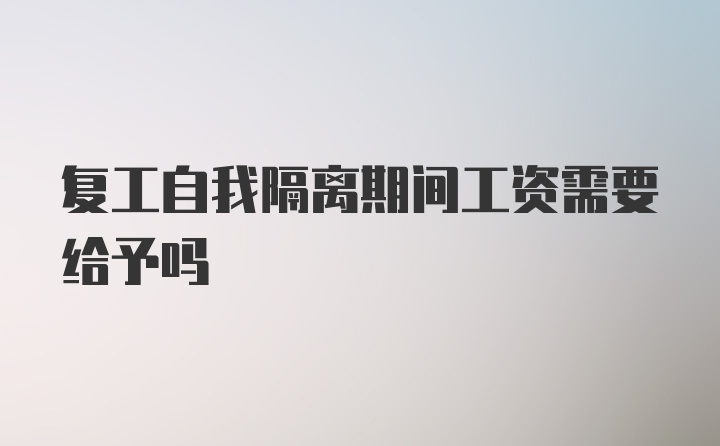 复工自我隔离期间工资需要给予吗